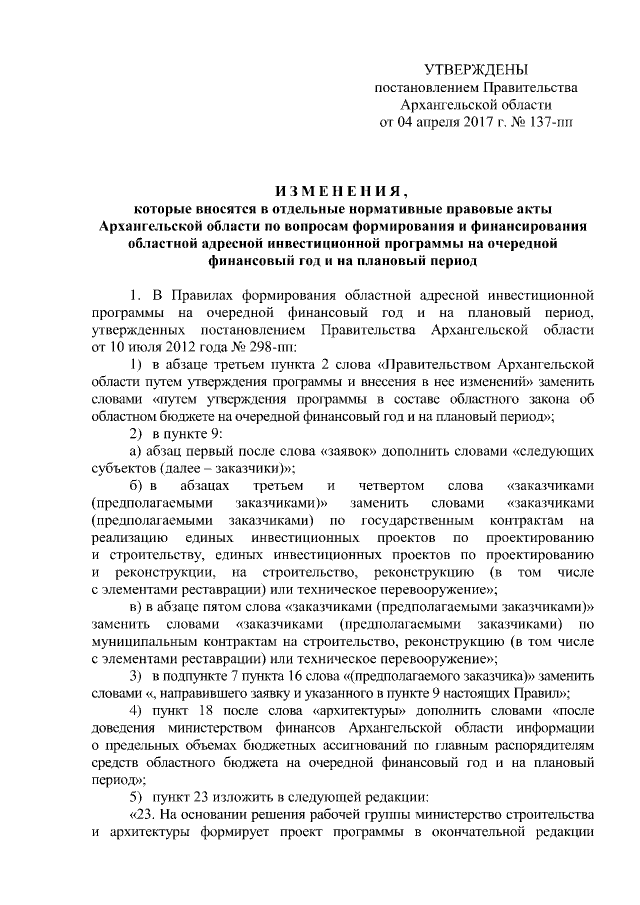 УТВЕРЖДЕНЫ
постановлением Правительства
Архангельской области
от 04 апреля 2017 г. № 137-пп

ИЗМЕНЕНИЯ,
которые вносятся в отдельные нормативные правовые акты Архангельской области по вопросам формирования и финансирования областной адресной инвестиционной программы на очередной финансовый год и на плановый период

1. В Правилах формирования областной адресной инвестиционной программы на очередной финансовый год и на плановый период, утвержденных постановлением Правительства Архангельской области от 10 июля 2012 года № 298-пп:

1) в абзаце третьем пункта 2 слова «Правительством Архангельской области путем утверждения программы и внесения в нее изменений» заменить словами «путем утверждения программы в составе областного закона об областном бюджете на очередной финансовый год и на плановый период»;

2) в пункте 9:

а) абзац первый после слова «заявок» дополнить словами «следующих субъектов (далее – заказчики)»;

б) в абзацах третьем и четвертом слова «заказчиками (предполагаемыми заказчиками)» заменить словами «заказчиками (предполагаемыми заказчиками) по государственным контрактам на реализацию единых инвестиционных проектов по проектированию и строительству, единых инвестиционных проектов по проектированию и реконструкции, на строительство, реконструкцию (в том числе с элементами реставрации) или техническое перевооружение»;

в) в абзаце пятом слова «заказчиками (предполагаемыми заказчиками)» заменить словами «заказчиками (предполагаемыми заказчиками) по муниципальным контрактам на строительство, реконструкцию (в том числе с элементами реставрации) или техническое перевооружение»;

3) в подпункте 7 пункта 16 слова «(предполагаемого заказчика)» заменить словами «, направившего заявку и указанного в пункте 9 настоящих Правил»;

4) пункт 18 после слова «архитектуры» дополнить словами «после доведения министерством финансов Архангельской области информации о предельных объемах бюджетных ассигнований по главным распорядителям средств областного бюджета на очередной финансовый год и на плановый период»;

5) пункт 23 изложить в следующей редакции:

«23. На основании решения рабочей группы министерство строительства и архитектуры формирует проект программы в окончательной редакции